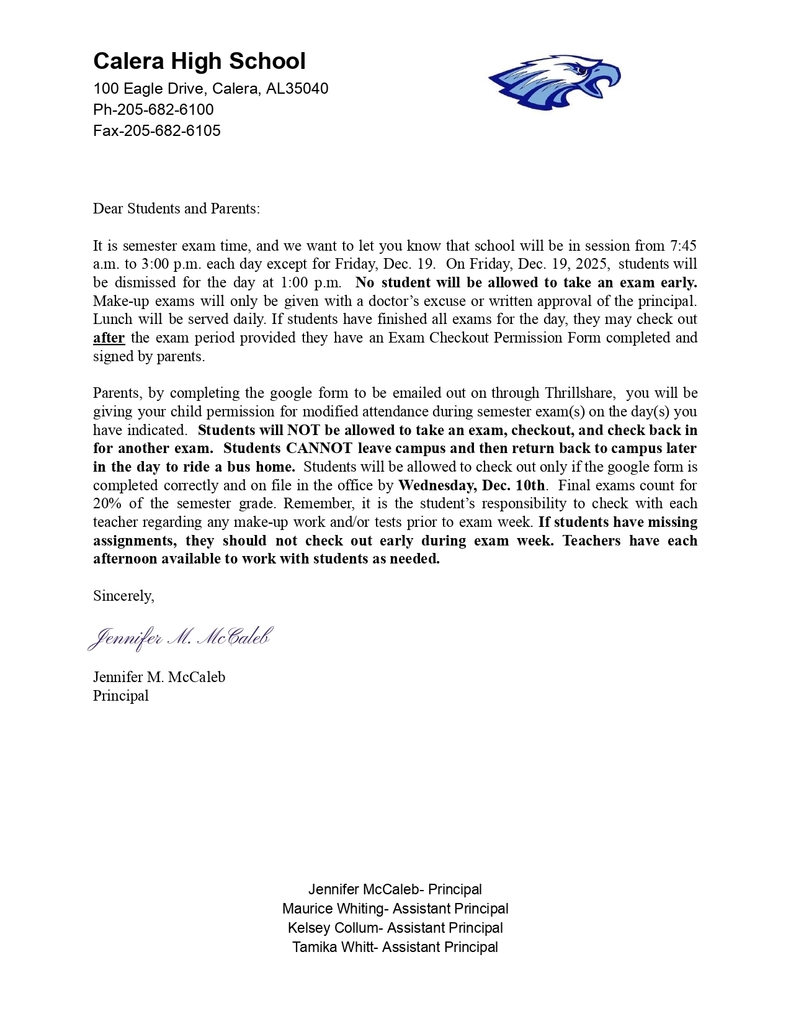 Calera High School
100 Eagle Drive, Calera, AL35040
Ph-205-682-6100
Fax-205-682-6105

Dear Students and Parents:

It is semester exam time, and we want to let you know that school will be in session from 7:45 a.m. to 3:00 p.m. each day except for Friday, Dec. 19. On Friday, Dec. 19, 2025, students will be dismissed for the day at 1:00 p.m. No student will be allowed to take an exam early. Make-up exams will only be given with a doctor's excuse or written approval of the principal. Lunch will be served daily. If students have finished all exams for the day, they may check out after the exam period provided they have an Exam Checkout Permission Form completed and signed by parents.

Parents, by completing the google form to be emailed out on through Thrillshare, you will be giving your child permission for modified attendance during semester exam(s) on the day(s) you have indicated. Students will NOT be allowed to take an exam, checkout, and check back in for another exam. Students CANNOT leave campus and then return back to campus later in the day to ride a bus home. Students will be allowed to check out only if the google form is completed correctly and on file in the office by Wednesday, Dec. 10th. Final exams count for 20% of the semester grade. Remember, it is the student's responsibility to check with each teacher regarding any make-up work and/or tests prior to exam week. If students have missing assignments, they should not check out early during exam week. Teachers have each afternoon available to work with students as needed.

Sincerely,

Jennifer M. McCaleb

Jennifer M. McCaleb
Principal

Jennifer McCaleb- Principal
Maurice Whiting- Assistant Principal
Kelsey Collum- Assistant Principal
Tamika Whitt- Assistant Principal